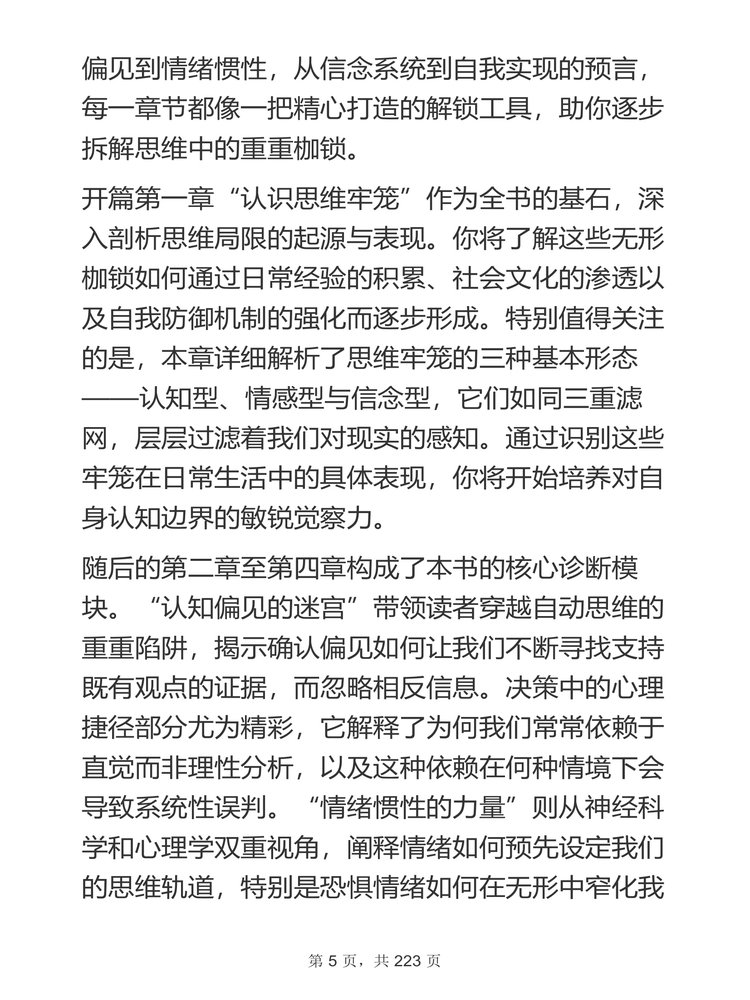 偏见到情绪惯性，从信念系统到自我实现的预言，每一章节都像一把精心打造的解锁工具，助你逐步拆解思维中的重重枷锁。

开篇第一章“认识思维牢笼”作为全书的基石，深入剖析思维局限的起源与表现。你将了解这些无形枷锁如何通过日常经验的积累、社会文化的渗透以及自我防御机制的强化而逐步形成。特别值得关注的是，本章详细解析了思维牢笼的三种基本形态——认知型、情感型与信念型，它们如同三重滤网，层层过滤着我们对现实的感知。通过识别这些牢笼在日常生活中的具体表现，你将开始培养对自身认知边界的敏锐觉察力。

随后的第二章至第四章构成了本书的核心诊断模块。“认知偏见的迷宫”带领读者穿越自动思维的重重陷阱，揭示确认偏见如何让我们不断寻找支持既有观点的证据，而忽略相反信息。决策中的心理捷径部分尤为精彩，它解释了为何我们常常依赖于直觉而非理性分析，以及这种依赖在何种情境下会导致系统性误判。“情绪惯性的力量”则从神经科学和心理学双重视角，阐释情绪如何预先设定我们的思维轨道，特别是恐惧情绪如何在无形中窄化我

第 5 页，共 223 页